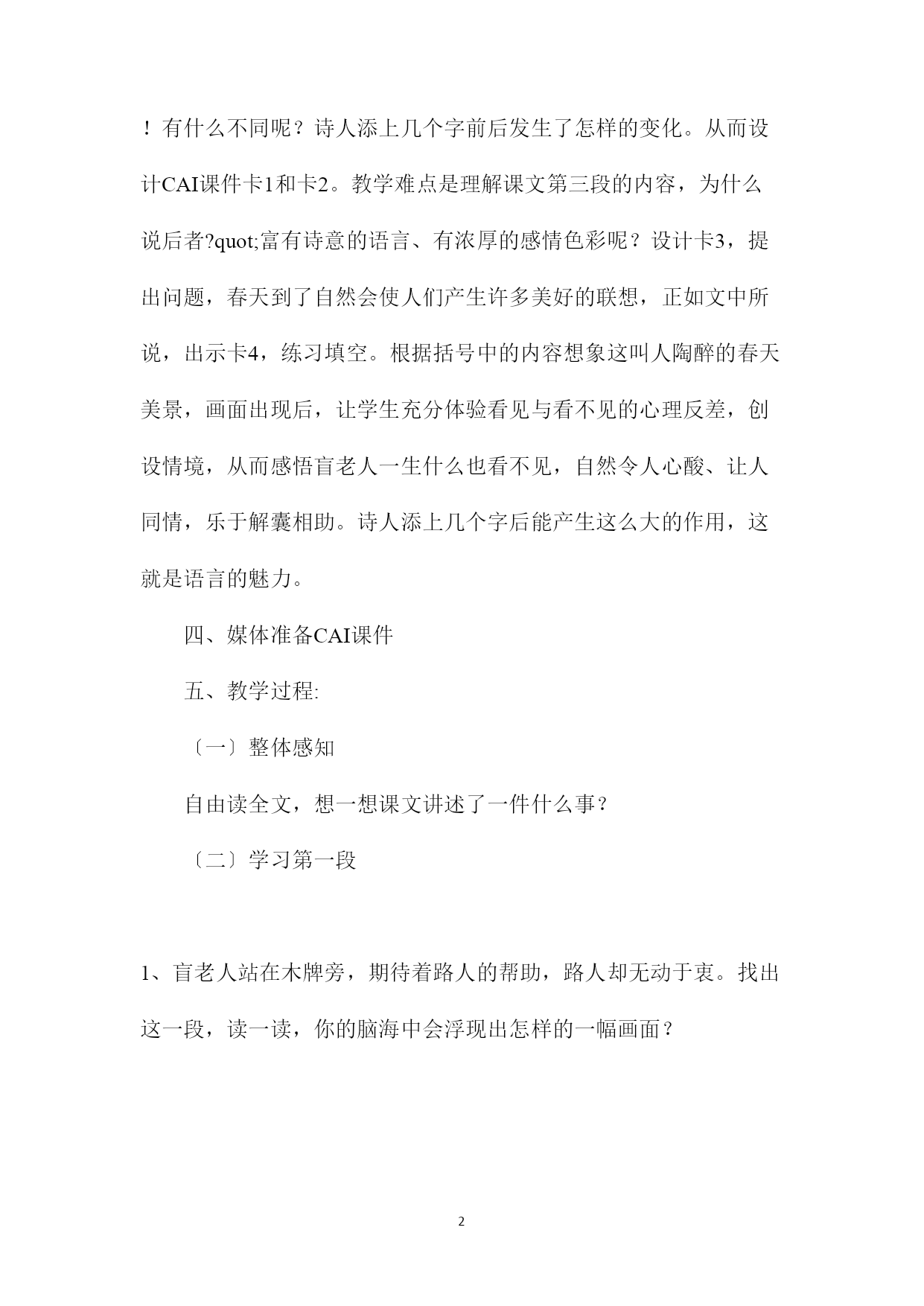 ！有什么不同呢？诗人添上几个字前后发生了怎样的变化。从而设计CAI课件卡1和卡2。教学难点是理解课文第三段的内容，为什么说后者?quot;富有诗意的语言、有浓厚的感情色彩呢？设计卡3，提出问题，春天到了自然会使人们产生许多美好的联想，正如文中所说，出示卡4，练习填空。根据括号中的内容想象这叫人陶醉的春天美景，画面出现后，让学生充分体验看见与看不见的心理反差，创设情境，从而感悟盲老人一生什么也看不见，自然令人心酸、让人同情，乐于解囊相助。诗人添上几个字后能产生这么大的作用，这就是语言的魅力。

四、媒体准备CAI课件

五、教学过程:

〔一〕整体感知

自由读全文，想一想课文讲述了一件什么事？

〔二〕学习第一段

1、盲老人站在木牌旁，期待着路人的帮助，路人却无动于衷。找出这一段，读一读，你的脑海中会浮现出怎样的一幅画面？

2